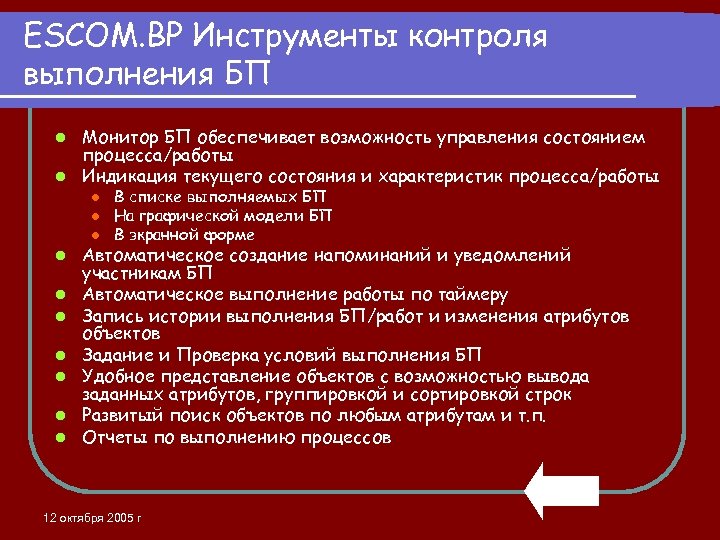 ESCOM.BP Инструменты контроля выполнения БП

- Монитор БП обеспечивает возможность управления состоянием процесса/работы
- Индикация текущего состояния и характеристик процесса/работы
  - В списке выполняемых БП
  - На графической модели БП
  - В экранной форме
- Автоматическое создание напоминаний и уведомлений участникам БП
- Автоматическое выполнение работы по таймеру
- Запись истории выполнения БП/работ и изменения атрибутов объектов
- Задание и Проверка условий выполнения БП
- Удобное представление объектов с возможностью вывода заданных атрибутов, группировкой и сортировкой строк
- Развитый поиск объектов по любым атрибутам и т.п.
- Отчеты по выполнению процессов

12 октября 2005 г